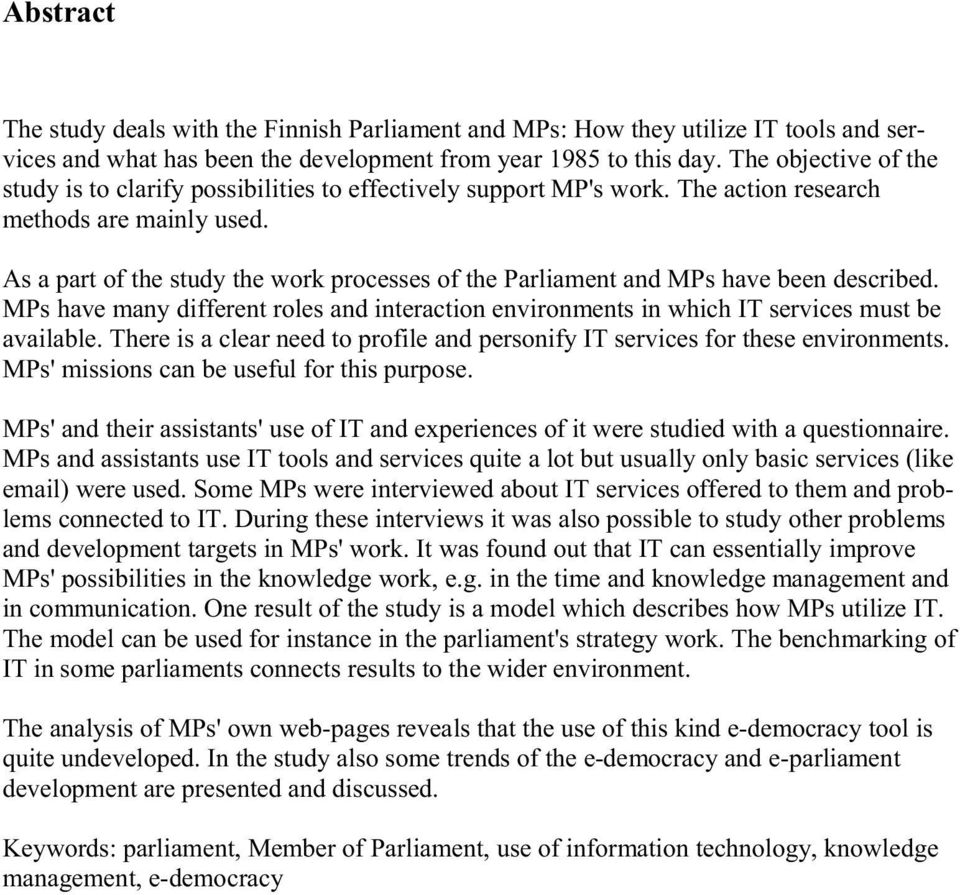 Abstract

The study deals with the Finnish Parliament and MPs: How they utilize IT tools and services and what has been the development from year 1985 to this day. The objective of the study is to clarify possibilities to effectively support MP's work. The action research methods are mainly used.

As a part of the study the work processes of the Parliament and MPs have been described. MPs have many different roles and interaction environments in which IT services must be available. There is a clear need to profile and personify IT services for these environments. MPs' missions can be useful for this purpose.

MPs' and their assistants' use of IT and experiences of it were studied with a questionnaire. MPs and assistants use IT tools and services quite a lot but usually only basic services (like email) were used. Some MPs were interviewed about IT services offered to them and problems connected to IT. During these interviews it was also possible to study other problems and development targets in MPs' work. It was found out that IT can essentially improve MPs' possibilities in the knowledge work, e.g. in the time and knowledge management and in communication. One result of the study is a model which describes how MPs utilize IT. The model can be used for instance in the parliament's strategy work. The benchmarking of IT in some parliaments connects results to the wider environment.

The analysis of MPs' own web-pages reveals that the use of this kind e-democracy tool is quite undeveloped. In the study also some trends of the e-democracy and e-parliament development are presented and discussed.

Keywords: parliament, Member of Parliament, use of information technology, knowledge management, e-democracy